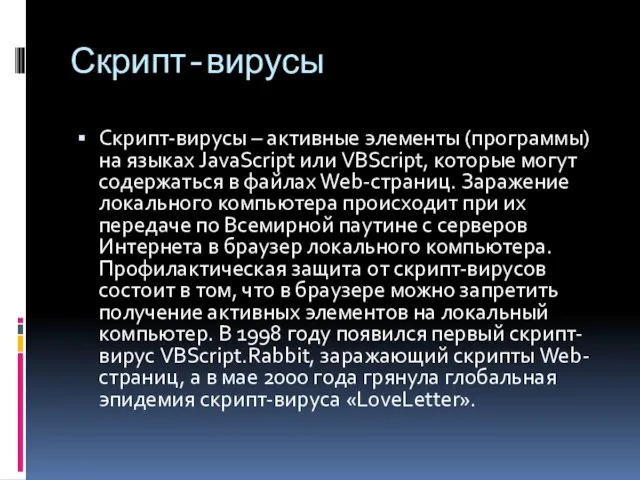 Скрипт - вирусы

▪ Скрипт-вирусы – активные элементы (программы) на языках JavaScript или VBScript, которые могут содержаться в файлах Web-страниц. Заражение локального компьютера происходит при их передаче по Всемирной паутине с серверов Интернета в браузер локального компьютера. Профилактическая защита от скрипт-вирусов состоит в том, что в браузере можно запретить получение активных элементов на локальный компьютер. В 1998 году появился первый скрипт-вирус VBScript.Rabbit, заражающий скрипты Web-страниц, а в мае 2000 года грянула глобальная эпидемия скрипт-вируса «LoveLetter».